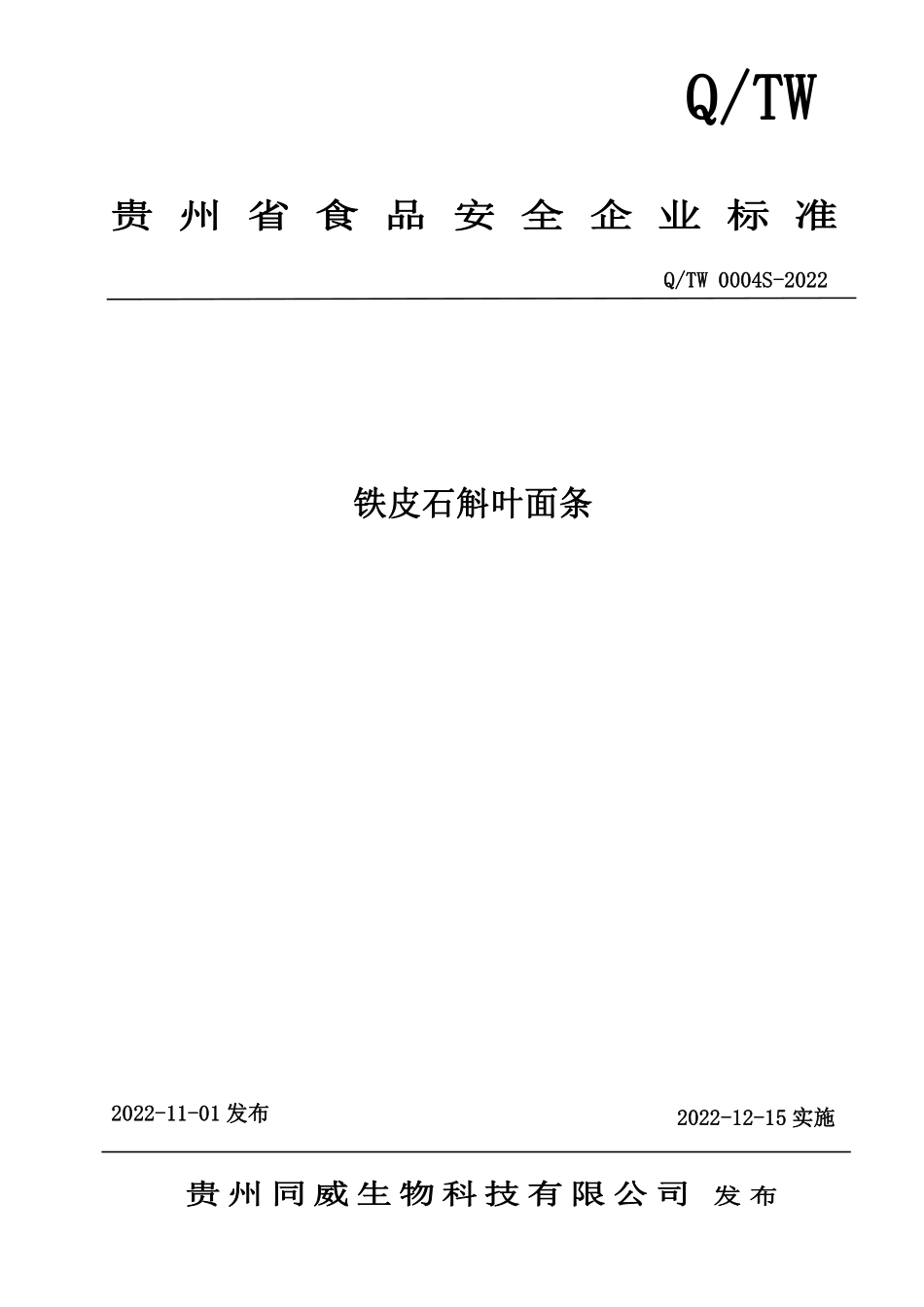 Q/TW

贵州省食品安全企业标准

Q/TW 0004S-2022

铁皮石斛叶面条

2022-11-01 发布

2022-12-15 实施

贵州同威生物科技有限公司 发布